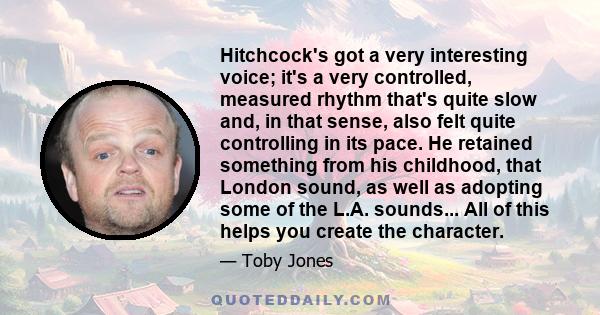 Hitchcock's got a very interesting voice; it's a very controlled, measured rhythm that's quite slow and, in that sense, also felt quite controlling in its pace. He retained something from his childhood, that London sound, as well as adopting some of the L.A. sounds... All of this helps you create the character.

— Toby Jones

QUOTEDDAILY.COM